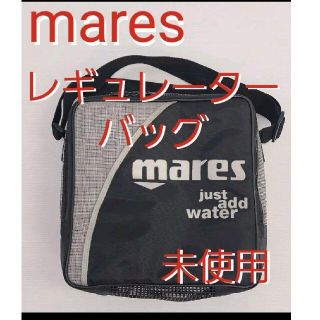 mares

レギュレーター

バッグ

mares

just add water

未使用